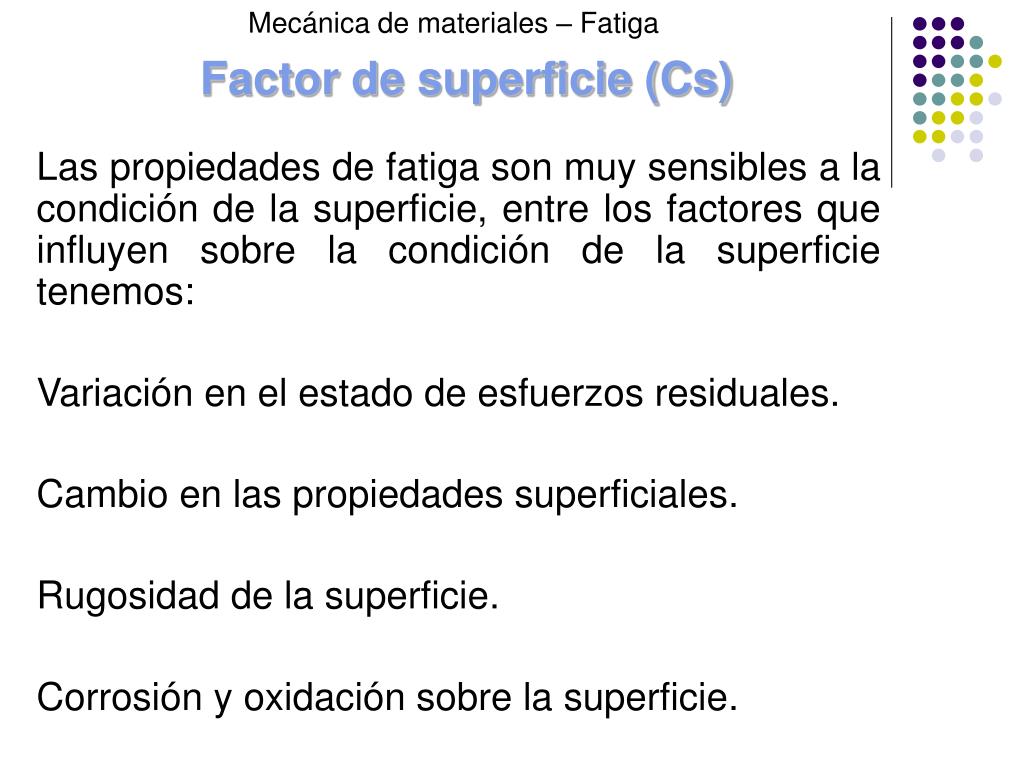 Mecánica de materiales – Fatiga

Factor de superficie (Cs)

Las propiedades de fatiga son muy sensibles a la condición de la superficie, entre los factores que influyen sobre la condición de la superficie tenemos:

Variación en el estado de esfuerzos residuales.

Cambio en las propiedades superficiales.

Rugosidad de la superficie.

Corrosión y oxidación sobre la superficie.